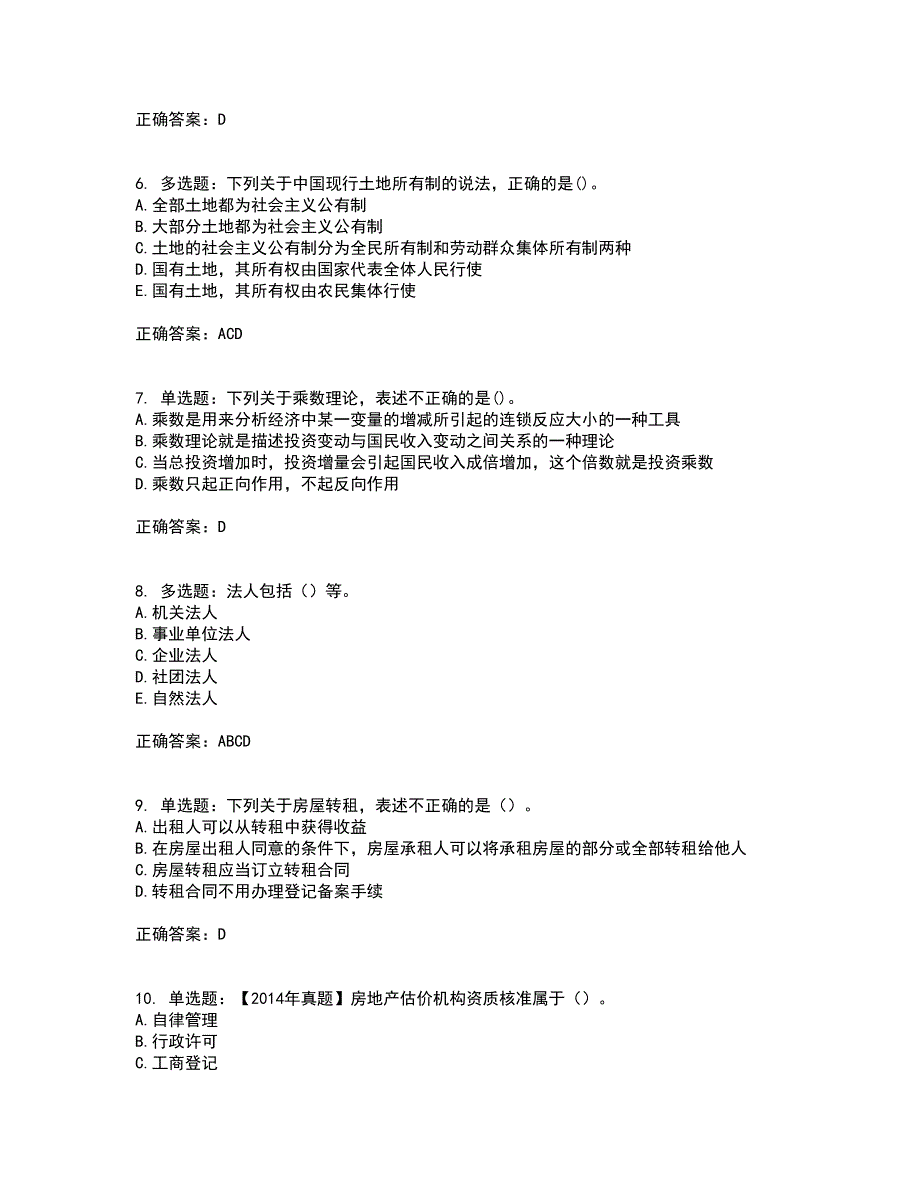 正确答案：D

6. 多选题：下列关于中国现行土地所有制的说法，正确的是()。
A.全部土地都为社会主义公有制
B.大部分土地都为社会主义公有制
C.土地的社会主义公有制分为全民所有制和劳动群众集体所有制两种
D.国有土地，其所有权由国家代表全体人民行使
E.国有土地，其所有权由农民集体行使

正确答案：ACD

7. 单选题：下列关于乘数理论，表述不正确的是()。
A.乘数是用来分析经济中某一变量的增减所引起的连锁反应大小的一种工具
B.乘数理论就是描述投资变动与国民收入变动之间关系的一种理论
C.当总投资增加时，投资增量会引起国民收入成倍增加，这个倍数就是投资乘数
D.乘数只起正向作用，不起反向作用

正确答案：D

8. 多选题：法人包括（）等。
A.机关法人
B.事业单位法人
C.企业法人
D.社团法人
E.自然法人

正确答案：ABCD

9. 单选题：下列关于房屋转租，表述不正确的是（）。
A.出租人可以从转租中获得收益
B.在房屋出租人同意的条件下，房屋承租人可以将承租房屋的部分或全部转租给他人
C.房屋转租应当订立转租合同
D.转租合同不用办理登记备案手续

正确答案：D

10. 单选题：【2014年真题】房地产估价机构资质核准属于（）。
A.自律管理
B.行政许可
C.工商登记